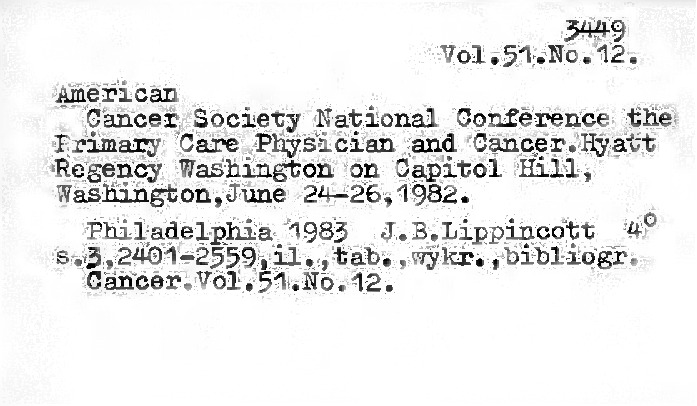 3449
Vol.51.No.12.

American
Cancer Society National Conference the Primary Care Physician and Cancer.Hyatt Regency Washington on Capitol Hill, Washington,June 24-26,1982.

Philadelphia 1983 J.B.Lippincott 4°
s.3,2401-2559,il.,tab.,wykr.,bibliogr.
Cancer.Vol.51.No.12.